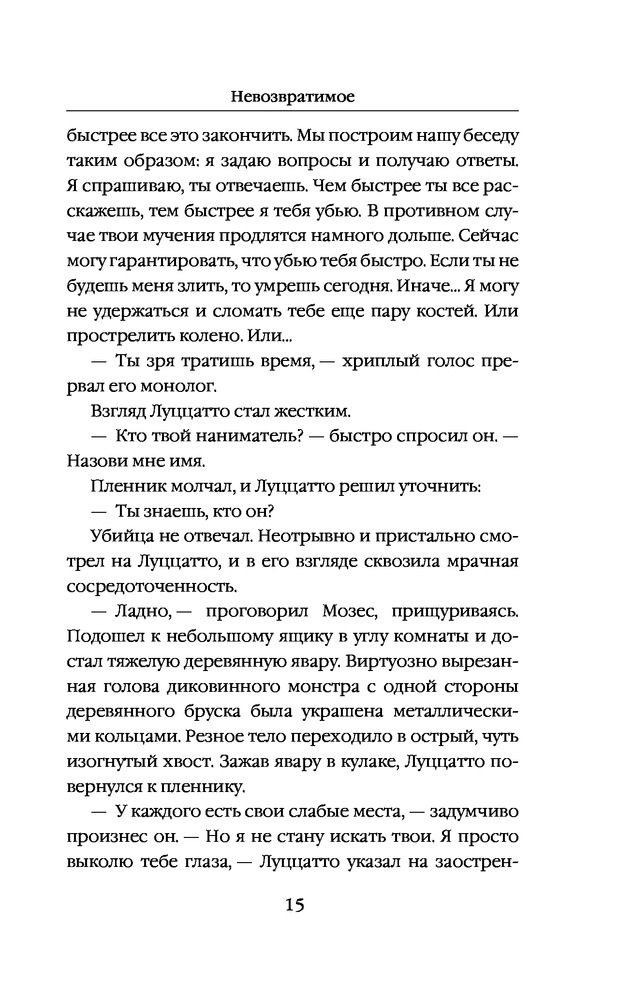 Невозвратимое

быстрее все это закончить. Мы построим нашу беседу таким образом: я задаю вопросы и получаю ответы. Я спрашиваю, ты отвечаешь. Чем быстрее ты все расскажешь, тем быстрее я тебя убью. В противном случае твои мучения продлятся намного дольше. Сейчас могу гарантировать, что убью тебя быстро. Если ты не будешь меня злить, то умрешь сегодня. Иначе... Я могу не удержаться и сломать тебе еще пару костей. Или прострелить колено. Или...

— Ты зря тратишь время, — хриплый голос прервал его монолог.

Взгляд Луццатто стал жестким.

— Кто твой наниматель? — быстро спросил он. — Назови мне имя.

Пленник молчал, и Луццатто решил уточнить:

— Ты знаешь, кто он?

Убийца не отвечал. Неотрывно и пристально смотрел на Луццатто, и в его взгляде сквозила мрачная сосредоточенность.

— Ладно, — проговорил Мозес, прищуриваясь. Подошел к небольшому ящику в углу комнаты и достал тяжелую деревянную явару. Виртуозно вырезанная голова диковинного монстра с одной стороны деревянного бруска была украшена металлическими кольцами. Резное тело переходило в острый, чуть изогнутый хвост. Зажав явару в кулаке, Луццатто повернулся к пленнику.

— У каждого есть свои слабые места, — задумчиво произнес он. — Но я не стану искать твои. Я просто выколю тебе глаза, — Луццатто указал на заострен-

15